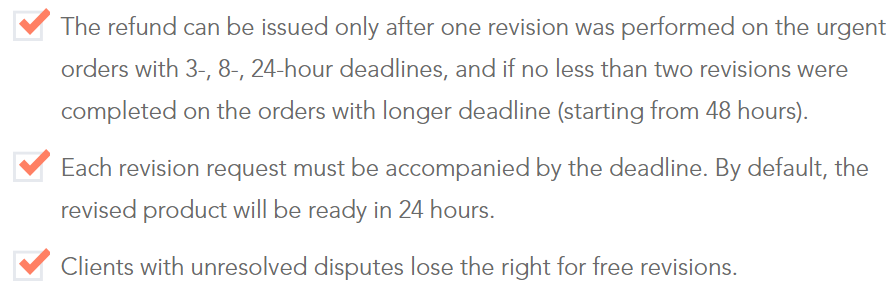 The refund can be issued only after one revision was performed on the urgent orders with 3-, 8-, 24-hour deadlines, and if no less than two revisions were completed on the orders with longer deadline (starting from 48 hours).

Each revision request must be accompanied by the deadline. By default, the revised product will be ready in 24 hours.

Clients with unresolved disputes lose the right for free revisions.